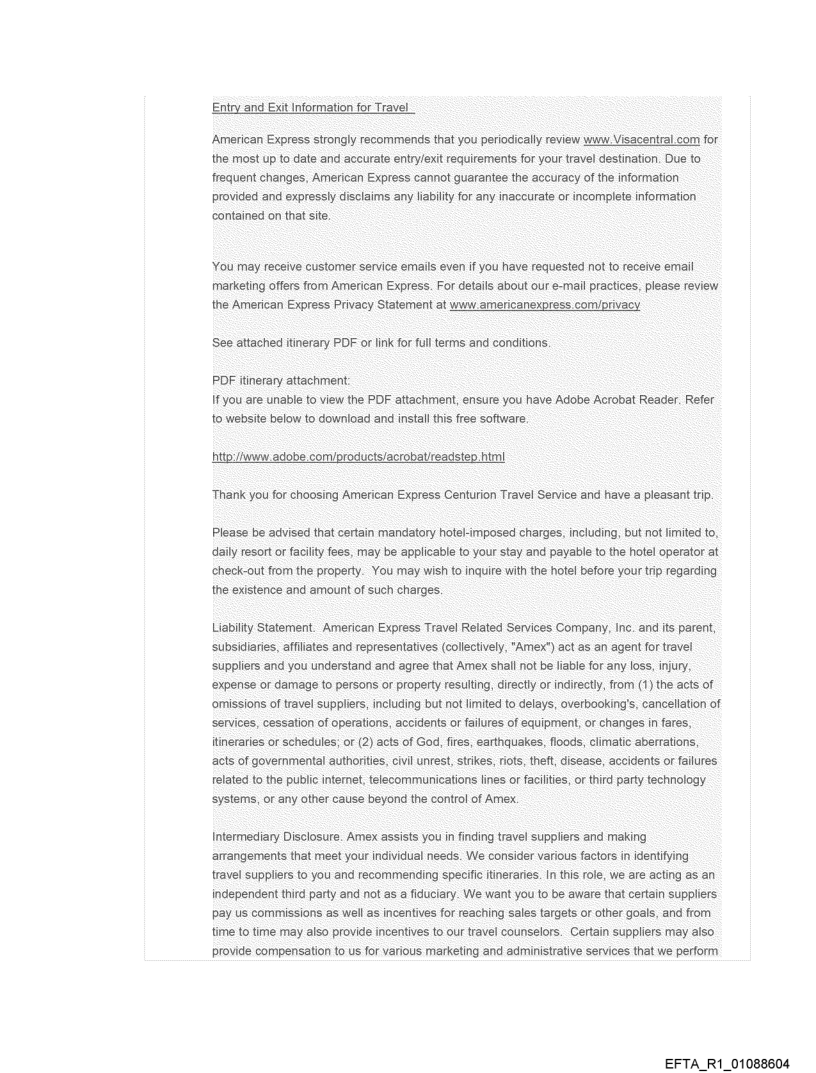 Entry and Exit Information for Travel

American Express strongly recommends that you periodically review www.Visacentral.com for the most up to date and accurate entry/exit requirements for your travel destination. Due to frequent changes, American Express cannot guarantee the accuracy of the information provided and expressly disclaims any liability for any inaccurate or incomplete information contained on that site.

You may receive customer service emails even if you have requested not to receive email marketing offers from American Express. For details about our e-mail practices, please review the American Express Privacy Statement at www.americanexpress.com/privacy

See attached itinerary PDF or link for full terms and conditions.

PDF itinerary attachment:
If you are unable to view the PDF attachment, ensure you have Adobe Acrobat Reader. Refer to website below to download and install this free software.

http://www.adobe.com/products/acrobat/readstep.html

Thank you for choosing American Express Centurion Travel Service and have a pleasant trip.

Please be advised that certain mandatory hotel-imposed charges, including, but not limited to, daily resort or facility fees, may be applicable to your stay and payable to the hotel operator at check-out from the property. You may wish to inquire with the hotel before your trip regarding the existence and amount of such charges.

Liability Statement. American Express Travel Related Services Company, Inc. and its parent, subsidiaries, affiliates and representatives (collectively, "Amex") act as an agent for travel suppliers and you understand and agree that Amex shall not be liable for any loss, injury, expense or damage to persons or property resulting, directly or indirectly, from (1) the acts of omissions of travel suppliers, including but not limited to delays, overbooking's, cancellation of services, cessation of operations, accidents or failures of equipment, or changes in fares, itineraries or schedules; or (2) acts of God, fires, earthquakes, floods, climatic aberrations, acts of governmental authorities, civil unrest, strikes, riots, theft, disease, accidents or failures related to the public internet, telecommunications lines or facilities, or third party technology systems, or any other cause beyond the control of Amex.

Intermediary Disclosure. Amex assists you in finding travel suppliers and making arrangements that meet your individual needs. We consider various factors in identifying travel suppliers to you and recommending specific itineraries. In this role, we are acting as an independent third party and not as a fiduciary. We want you to be aware that certain suppliers pay us commissions as well as incentives for reaching sales targets or other goals, and from time to time may also provide incentives to our travel counselors. Certain suppliers may also provide compensation to us for various marketing and administrative services that we perform

EFTA_R1_01088604